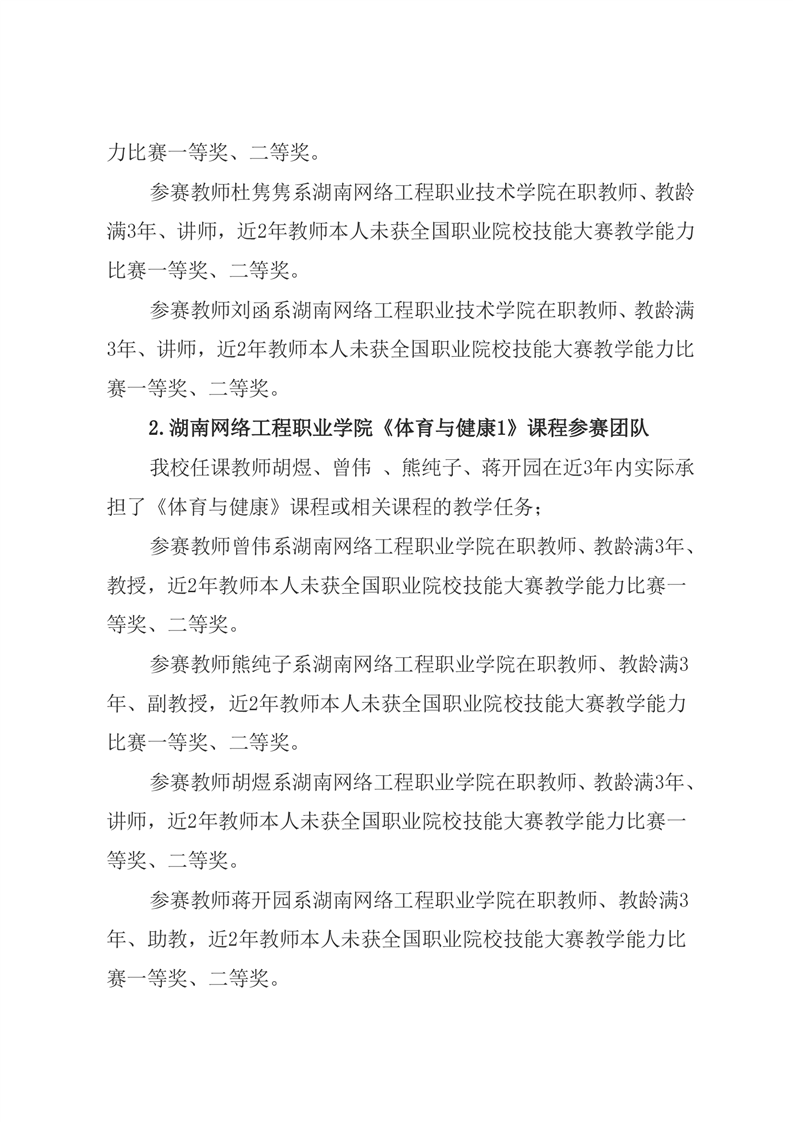 力比赛一等奖、二等奖。

参赛教师杜隽隽系湖南网络工程职业技术学院在职教师、教龄满3年、讲师，近2年教师本人未获全国职业院校技能大赛教学能力比赛一等奖、二等奖。

参赛教师刘函系湖南网络工程职业技术学院在职教师、教龄满3年、讲师，近2年教师本人未获全国职业院校技能大赛教学能力比赛一等奖、二等奖。

2.湖南网络工程职业学院《体育与健康1》课程参赛团队

我校任课教师胡煜、曾伟 、熊纯子、蒋开园在近3年内实际承担了《体育与健康》课程或相关课程的教学任务；

参赛教师曾伟系湖南网络工程职业学院在职教师、教龄满3年、教授，近2年教师本人未获全国职业院校技能大赛教学能力比赛一等奖、二等奖。

参赛教师熊纯子系湖南网络工程职业学院在职教师、教龄满3年、副教授，近2年教师本人未获全国职业院校技能大赛教学能力比赛一等奖、二等奖。

参赛教师胡煜系湖南网络工程职业学院在职教师、教龄满3年、讲师，近2年教师本人未获全国职业院校技能大赛教学能力比赛一等奖、二等奖。

参赛教师蒋开园系湖南网络工程职业学院在职教师、教龄满3年、助教，近2年教师本人未获全国职业院校技能大赛教学能力比赛一等奖、二等奖。